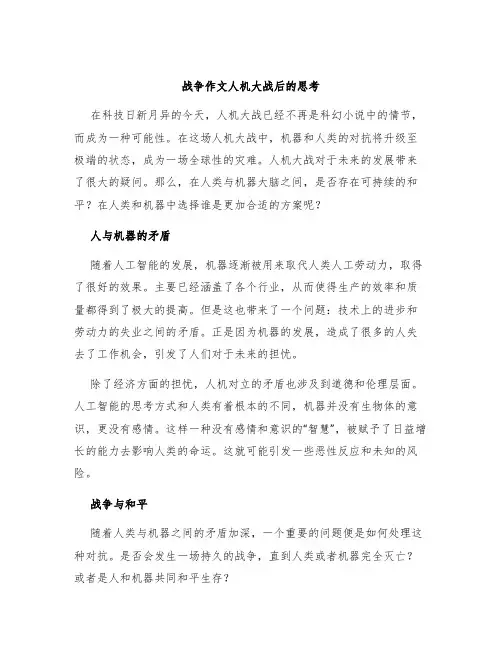 战争作文人机大战后的思考

在科技日新月异的今天，人机大战已经不再是科幻小说中的情节，而成为一种可能性。在这场人机大战中，机器和人类的对抗将升级至极端的状态，成为一场全球性的灾难。人机大战对于未来的发展带来了很大的疑问。那么，在人类与机器大脑之间，是否存在可持续的和平？在人类和机器中选择谁是更加合适的方案呢？

人与机器的矛盾

随着人工智能的发展，机器逐渐被用来取代人类人工劳动力，取得了很好的效果。主要已经涵盖了各个行业，从而使得生产的效率和质量都得到了极大的提高。但是这也带来了一个问题：技术上的进步和劳动力的失业之间的矛盾。正是因为机器的发展，造成了很多的人失去了工作机会，引发了人们对于未来的担忧。

除了经济方面的担忧，人机对立的矛盾也涉及到道德和伦理层面。人工智能的思考方式和人类有着根本的不同，机器并没有生物体的意识，更没有感情。这样一种没有感情和意识的“智慧”，被赋予了日益增长的能力去影响人类的命运。这就可能引发一些恶性反应和未知的风险。

战争与和平

随着人类与机器之间的矛盾加深，一个重要的问题便是如何处理这种对抗。是否会发生一场持久的战争，直到人类或者机器完全灭亡？或者是人和机器共同和平生存？